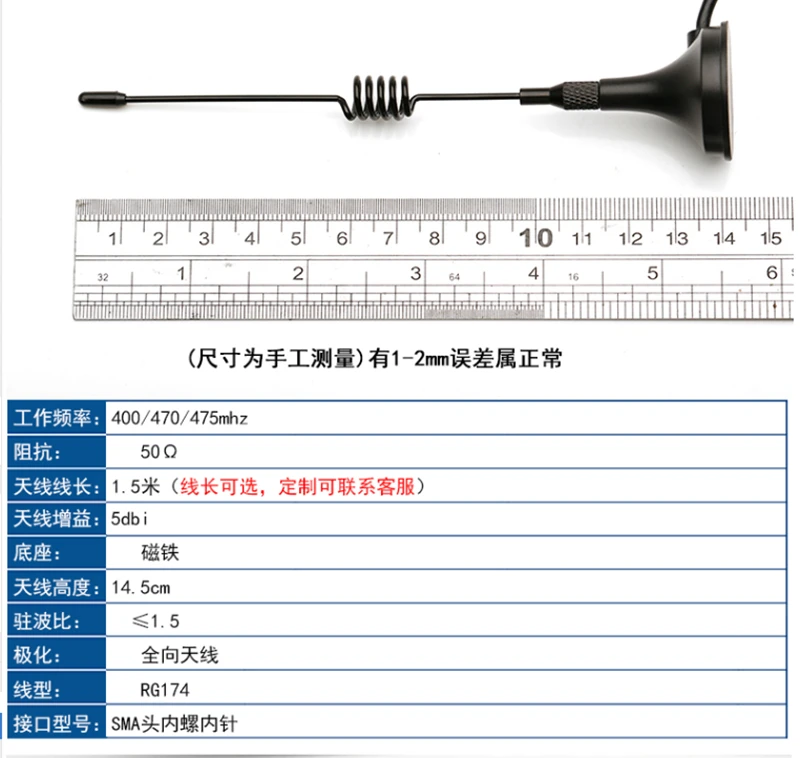 1 2 3 4 5 6 7 8 9 10 11 12 13 14 15
32 1 2 3 64 4 16 5 6

(尺寸为手工测量)有1-2mm误差属正常

| 工作频率: | 400/470/475mhz |
|---|---|
| 阻抗: | 50Ω |
| 天线线长: | 1.5米（线长可选，定制可联系客服） |
| 天线增益: | 5dbi |
| 底座: | 磁铁 |
| 天线高度: | 14.5cm |
| 驻波比: | ≤1.5 |
| 极化: | 全向天线 |
| 线型: | RG174 |
| 接口型号: | SMA头内螺内针 |